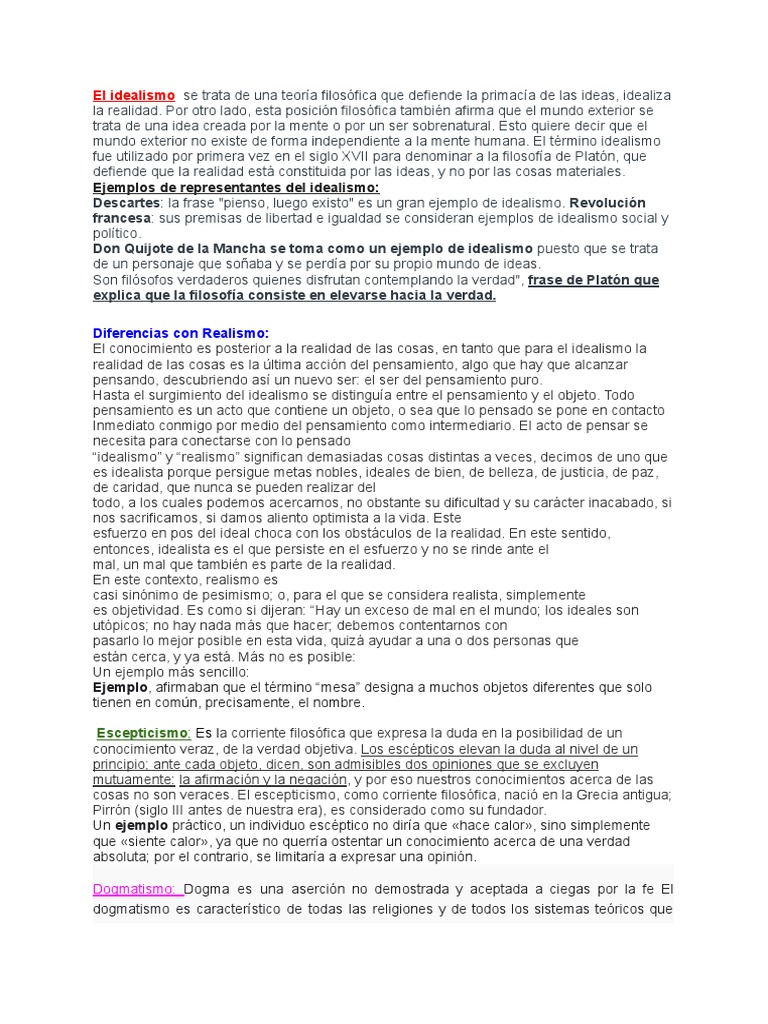 El idealismo se trata de una teoría filosófica que defiende la primacía de las ideas, idealiza la realidad. Por otro lado, esta posición filosófica también afirma que el mundo exterior se trata de una idea creada por la mente o por un ser sobrenatural. Esto quiere decir que el mundo exterior no existe de forma independiente a la mente humana. El término idealismo fue utilizado por primera vez en el siglo XVII para denominar a la filosofía de Platón, que defiende que la realidad está constituida por las ideas, y no por las cosas materiales.
Ejemplos de representantes del idealismo:
Descartes: la frase "pienso, luego existo" es un gran ejemplo de idealismo. Revolución francesa: sus premisas de libertad e igualdad se consideran ejemplos de idealismo social y político.
Don Quijote de la Mancha se toma como un ejemplo de idealismo puesto que se trata de un personaje que soñaba y se perdía por su propio mundo de ideas.
Son filósofos verdaderos quienes disfrutan contemplando la verdad", frase de Platón que explica que la filosofía consiste en elevarse hacia la verdad.

Diferencias con Realismo:
El conocimiento es posterior a la realidad de las cosas, en tanto que para el idealismo la realidad de las cosas es la última acción del pensamiento, algo que hay que alcanzar pensando, descubriendo así un nuevo ser: el ser del pensamiento puro.
Hasta el surgimiento del idealismo se distinguía entre el pensamiento y el objeto. Todo pensamiento es un acto que contiene un objeto, o sea que lo pensado se pone en contacto Inmediato conmigo por medio del pensamiento como intermediario. El acto de pensar se necesita para conectarse con lo pensado
"idealismo" y "realismo" significan demasiadas cosas distintas a veces, decimos de uno que es idealista porque persigue metas nobles, ideales de bien, de belleza, de justicia, de paz, de caridad, que nunca se pueden realizar del todo, a los cuales podemos acercarnos, no obstante su dificultad y su carácter inacabado, si nos sacrificamos, si damos aliento optimista a la vida. Este esfuerzo en pos del ideal choca con los obstáculos de la realidad. En este sentido, entonces, idealista es el que persiste en el esfuerzo y no se rinde ante el mal, un mal que también es parte de la realidad.
En este contexto, realismo es casi sinónimo de pesimismo; o, para el que se considera realista, simplemente es objetividad. Es como si dijeran: "Hay un exceso de mal en el mundo; los ideales son utópicos; no hay nada más que hacer; debemos contentarnos con pasarlo lo mejor posible en esta vida, quizá ayudar a una o dos personas que están cerca, y ya está. Más no es posible:
Un ejemplo más sencillo:
Ejemplo, afirmaban que el término "mesa" designa a muchos objetos diferentes que solo tienen en común, precisamente, el nombre.

Escepticismo: Es la corriente filosófica que expresa la duda en la posibilidad de un conocimiento veraz, de la verdad objetiva. Los escépticos elevan la duda al nivel de un principio; ante cada objeto, dicen, son admisibles dos opiniones que se excluyen mutuamente: la afirmación y la negación, y por eso nuestros conocimientos acerca de las cosas no son veraces. El escepticismo, como corriente filosófica, nació en la Grecia antigua; Pirrón (siglo III antes de nuestra era), es considerado como su fundador.
Un ejemplo práctico, un individuo escéptico no diría que «hace calor», sino simplemente que «siente calor», ya que no querría ostentar un conocimiento acerca de una verdad absoluta; por el contrario, se limitaría a expresar una opinión.

Dogmatismo: Dogma es una aserción no demostrada y aceptada a ciegas por la fe El dogmatismo es característico de todas las religiones y de todos los sistemas teóricos que